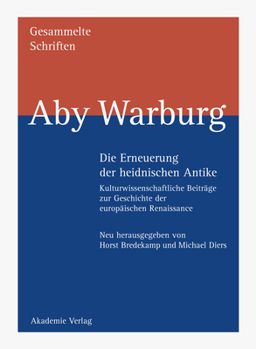 Gesammelte Schriften

Aby Warburg

Die Erneuerung der heidnischen Antike

Kulturwissenschaftliche Beiträge zur Geschichte der europäischen Renaissance

Neu herausgegeben von Horst Bredekamp und Michael Diers

Akademie Verlag